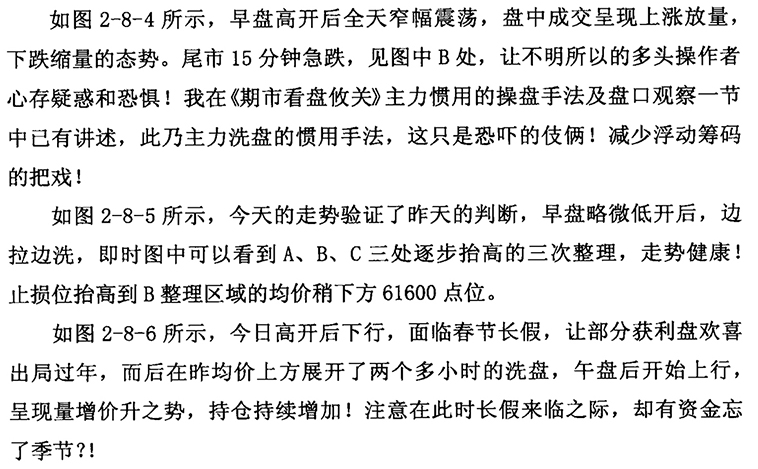 如图 2-8-4 所示，早盘高开后全天窄幅震荡，盘中成交呈现上涨放量，下跌缩量的态势。尾市 15 分钟急跌，见图中 B 处，让不明所以的多头操作者心存疑惑和恐惧！我在《期市看盘攸关》主力惯用的操盘手法及盘口观察一节中已有讲述，此乃主力洗盘的惯用手法，这只是恐吓的伎俩！减少浮动筹码的把戏！

如图 2-8-5 所示，今天的走势验证了昨天的判断，早盘略微低开后，边拉边洗，即时图中可以看到 A、B、C 三处逐步抬高的三次整理，走势健康！止损位抬高到 B 整理区域的均价稍下方 61600 点位。

如图 2-8-6 所示，今日高开后下行，面临春节长假，让部分获利盘欢喜出局过年，而后在昨均价上方展开了两个多小时的洗盘，午盘后开始上行，呈现量增价升之势，持仓持续增加！注意在此时长假来临之际，却有资金忘了季节?!